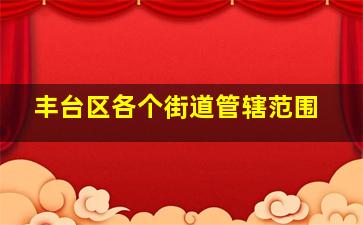 丰台区各个街道管辖范围